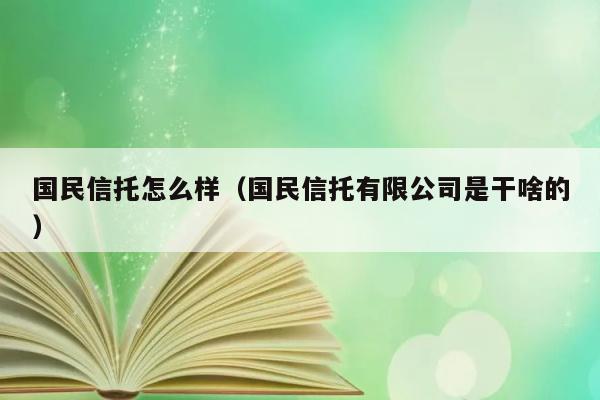 国民信托怎么样（国民信托有限公司是干啥的）